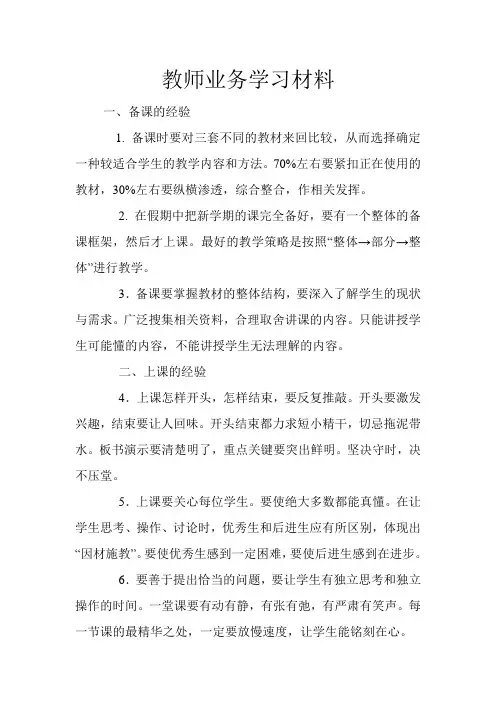 教师业务学习材料

一、备课的经验

1. 备课时要对三套不同的教材来回比较，从而选择确定一种较适合学生的教学内容和方法。70%左右要紧扣正在使用的教材，30%左右要纵横渗透，综合整合，作相关发挥。

2. 在假期中把新学期的课完全备好，要有一个整体的备课框架，然后才上课。最好的教学策略是按照“整体→部分→整体”进行教学。

3．备课要掌握教材的整体结构，要深入了解学生的现状与需求。广泛搜集相关资料，合理取舍讲课的内容。只能讲授学生可能懂的内容，不能讲授学生无法理解的内容。

二、上课的经验

4．上课怎样开头，怎样结束，要反复推敲。开头要激发兴趣，结束要让人回味。开头结束都力求短小精干，切忌拖泥带水。板书演示要清楚明了，重点关键要突出鲜明。坚决守时，决不压堂。

5．上课要关心每位学生。要使绝大多数都能真懂。在让学生思考、操作、讨论时，优秀生和后进生应有所区别，体现出“因材施教”。要使优秀生感到一定困难，要使后进生感到在进步。

6．要善于提出恰当的问题，要让学生有独立思考和独立操作的时间。一堂课要有动有静，有张有弛，有严肃有笑声。每一节课的最精华之处，一定要放慢速度，让学生能铭刻在心。